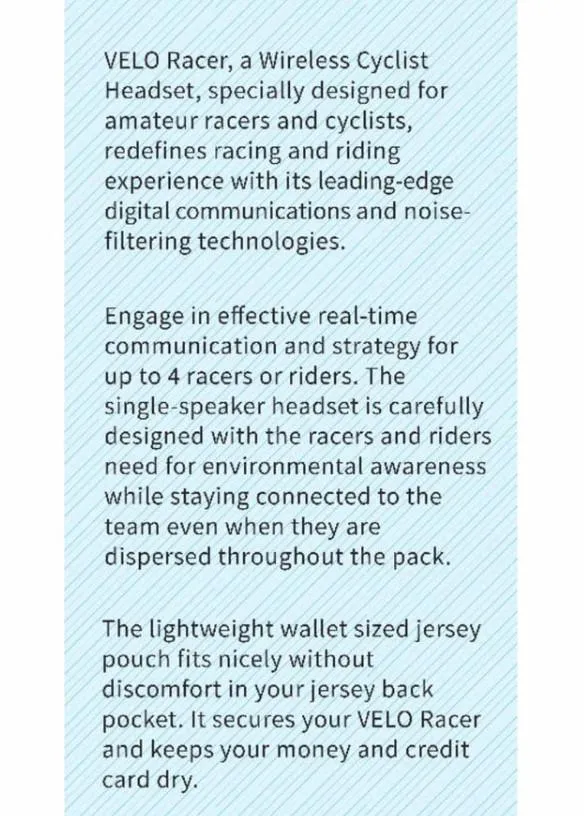 VELO Racer, a Wireless Cyclist Headset, specially designed for amateur racers and cyclists, redefines racing and riding experience with its leading-edge digital communications and noise-filtering technologies.

Engage in effective real-time communication and strategy for up to 4 racers or riders. The single-speaker headset is carefully designed with the racers and riders need for environmental awareness while staying connected to the team even when they are dispersed throughout the pack.

The lightweight wallet sized jersey pouch fits nicely without discomfort in your jersey back pocket. It secures your VELO Racer and keeps your money and credit card dry.